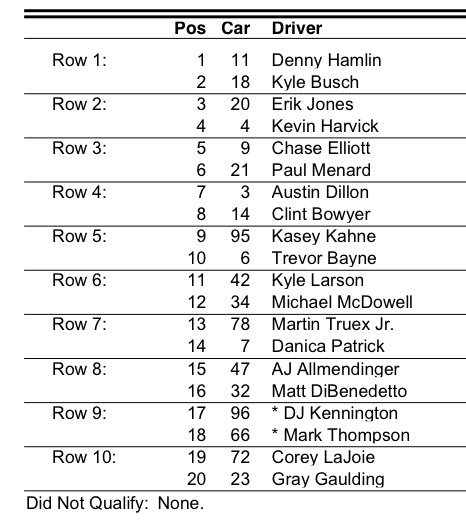 |  | Pos | Car | Driver |
|---|---|---|---|
| Row 1: | 1 | 11 | Denny Hamlin |
|  | 2 | 18 | Kyle Busch |
| Row 2: | 3 | 20 | Erik Jones |
|  | 4 | 4 | Kevin Harvick |
| Row 3: | 5 | 9 | Chase Elliott |
|  | 6 | 21 | Paul Menard |
| Row 4: | 7 | 3 | Austin Dillon |
|  | 8 | 14 | Clint Bowyer |
| Row 5: | 9 | 95 | Kasey Kahne |
|  | 10 | 6 | Trevor Bayne |
| Row 6: | 11 | 42 | Kyle Larson |
|  | 12 | 34 | Michael McDowell |
| Row 7: | 13 | 78 | Martin Truex Jr. |
|  | 14 | 7 | Danica Patrick |
| Row 8: | 15 | 47 | AJ Allmendinger |
|  | 16 | 32 | Matt DiBenedetto |
| Row 9: | 17 | 96 | * DJ Kennington |
|  | 18 | 66 | * Mark Thompson |
| Row 10: | 19 | 72 | Corey LaJoie |
|  | 20 | 23 | Gray Gaulding |

Did Not Qualify: None.